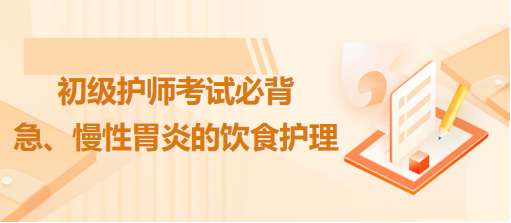 初级护师考试必背

急、慢性胃炎的饮食护理